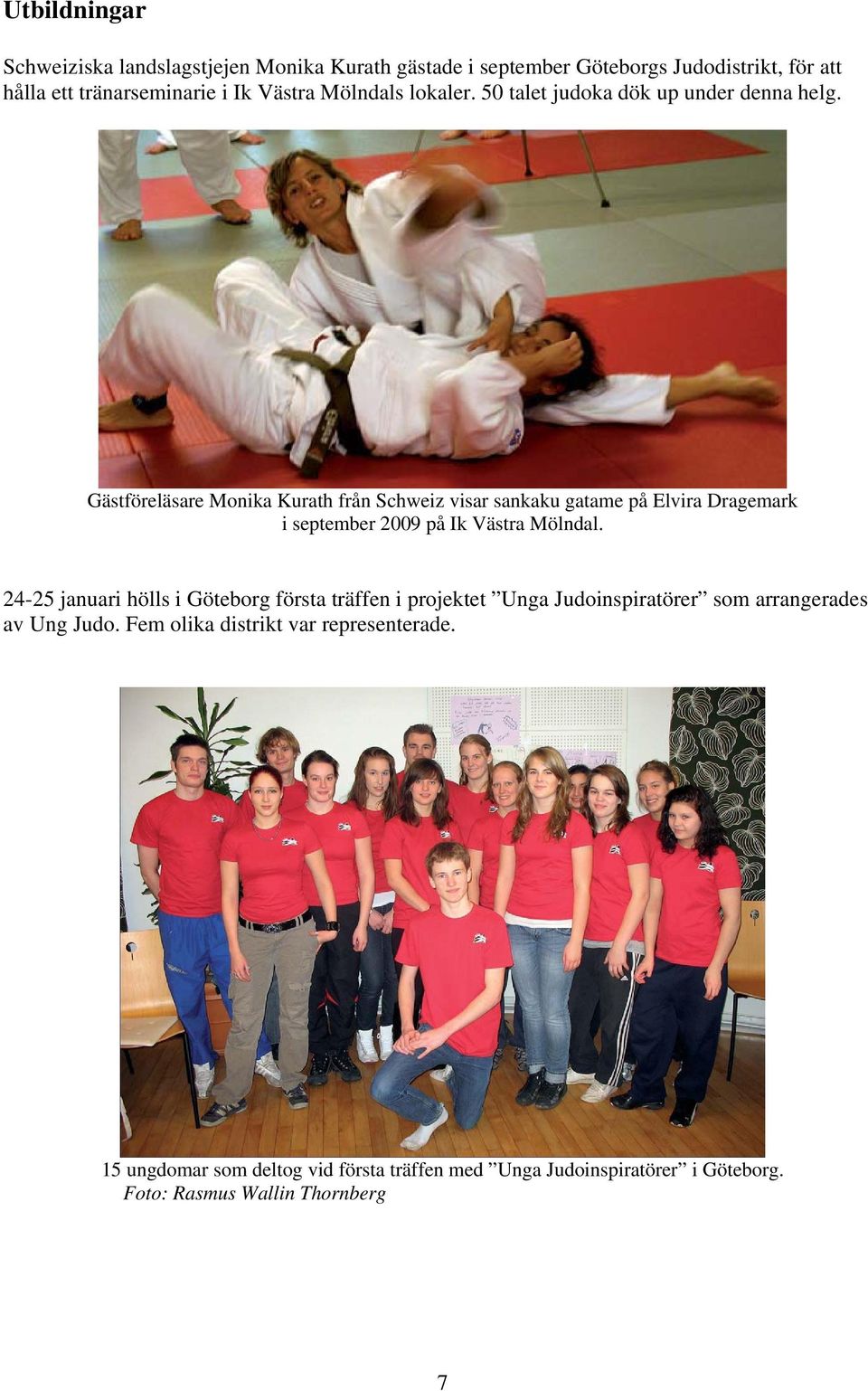 Utbildningar

Schweiziska landslagstjejen Monika Kurath gästade i september Göteborgs Judodistrikt, för att hålla ett tränarseminarie i Ik Västra Mölndals lokaler. 50 talet judoka dök up under denna helg.

Gästföreläsare Monika Kurath från Schweiz visar sankaku gatame på Elvira Dragemark i september 2009 på Ik Västra Mölndal.

24-25 januari hölls i Göteborg första träffen i projektet ”Unga Judoinspiratörer” som arrangerades av Ung Judo. Fem olika distrikt var representerade.

15 ungdomar som deltog vid första träffen med ”Unga Judoinspiratörer” i Göteborg. Foto: Rasmus Wallin Thornberg

7